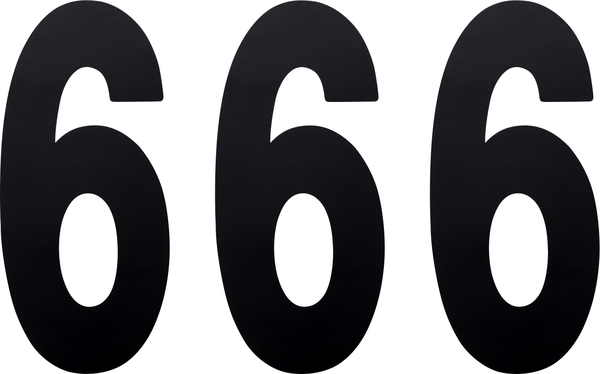 666